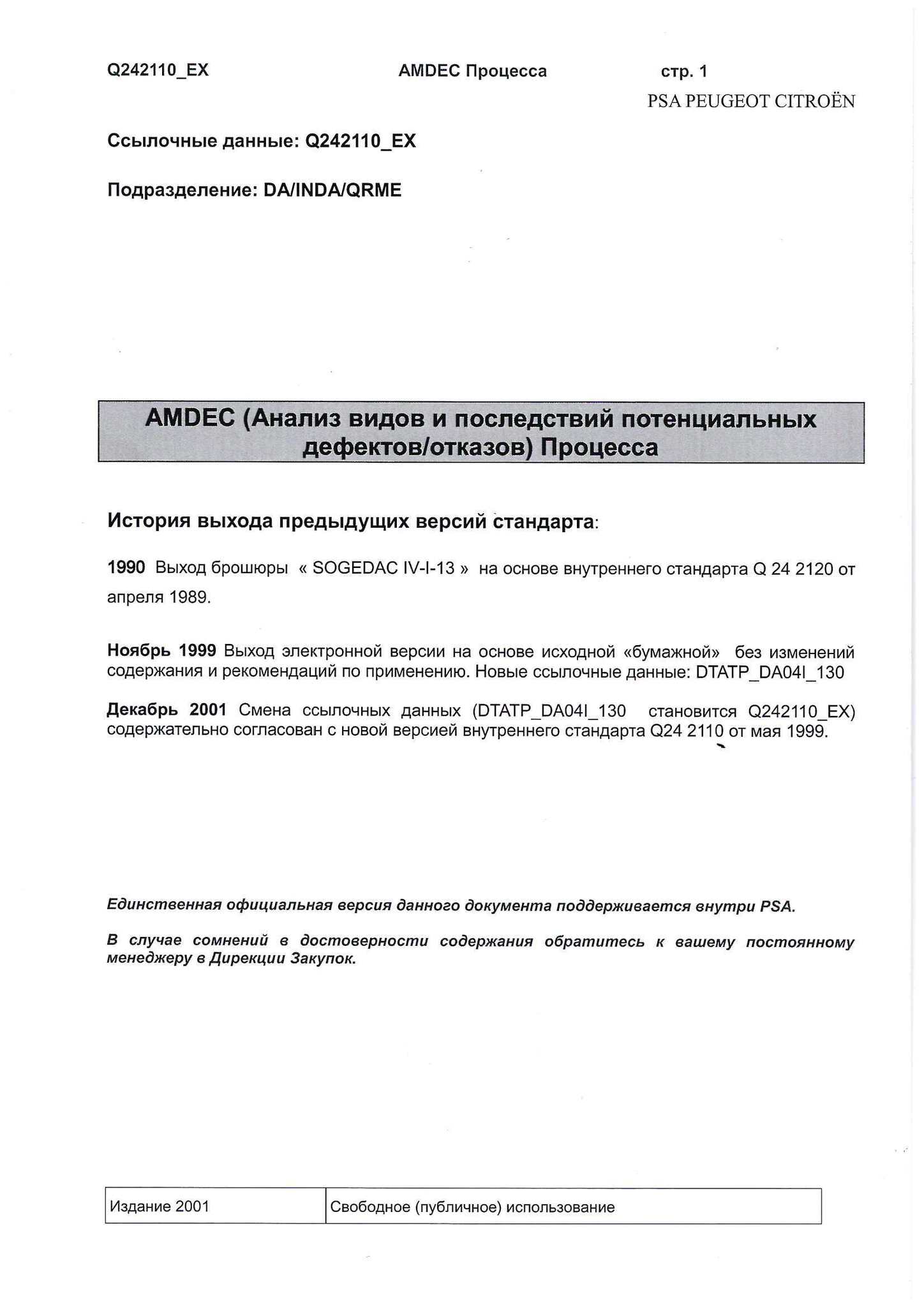 Q242110_EX AMDEC Процесса стр. 1

PSA PEUGEOT CITROËN

Ссылочные данные: Q242110_EX

Подразделение: DA/INDA/QRME

AMDEC (Анализ видов и последствий потенциальных дефектов/отказов) Процесса

История выхода предыдущих версий стандарта:

1990 Выход брошюры « SOGEDAC IV-I-13 » на основе внутреннего стандарта Q 24 2120 от апреля 1989.

Ноябрь 1999 Выход электронной версии на основе исходной «бумажной» без изменений содержания и рекомендаций по применению. Новые ссылочные данные: DTATP_DA04I_130

Декабрь 2001 Смена ссылочных данных (DTATP_DA04I_130 становится Q242110_EX) содержательно согласован с новой версией внутреннего стандарта Q24 2110 от мая 1999.

Единственная официальная версия данного документа поддерживается внутри PSA.

В случае сомнений в достоверности содержания обратитесь к вашему постоянному менеджеру в Дирекции Закупок.

| Издание 2001 | Свободное (публичное) использование |
|---|---|